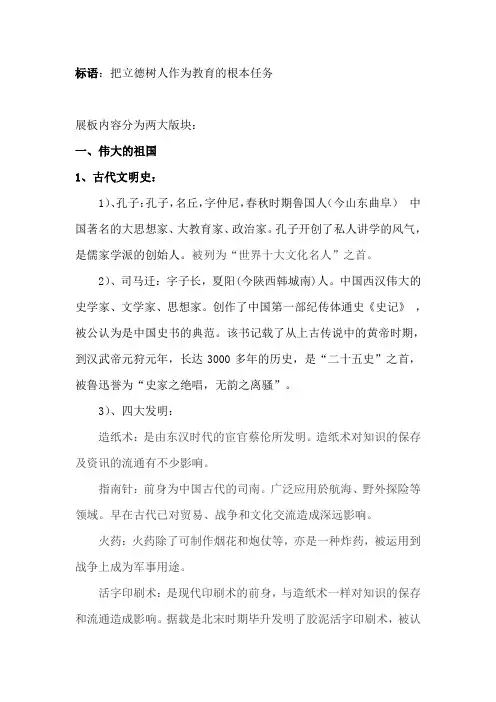 标语：把立德树人作为教育的根本任务

展板内容分为两大版块：

一、伟大的祖国

1、古代文明史：

1）、孔子：孔子，名丘，字仲尼，春秋时期鲁国人（今山东曲阜） 中国著名的大思想家、大教育家、政治家。孔子开创了私人讲学的风气，是儒家学派的创始人。被列为“世界十大文化名人”之首。

2）、司马迁：字子长，夏阳（今陕西韩城南）人。中国西汉伟大的史学家、文学家、思想家。创作了中国第一部纪传体通史《史记》，被公认为是中国史书的典范。该书记载了从上古传说中的黄帝时期，到汉武帝元狩元年，长达 3000 多年的历史，是“二十五史”之首，被鲁迅誉为“史家之绝唱，无韵之离骚”。

3）、四大发明：

造纸术：是由东汉时代的宦官蔡伦所发明。造纸术对知识的保存及资讯的流通有不少影响。

指南针：前身为中国古代的司南。广泛应用於航海、野外探险等领域。早在古代已对贸易、战争和文化交流造成深远影响。

火药：火药除了可制作烟花和炮仗等，亦是一种炸药，被运用到战争上成为军事用途。

活字印刷术：是现代印刷术的前身，与造纸术一样对知识的保存和流通造成影响。据载是北宋时期毕升发明了胶泥活字印刷术，被认